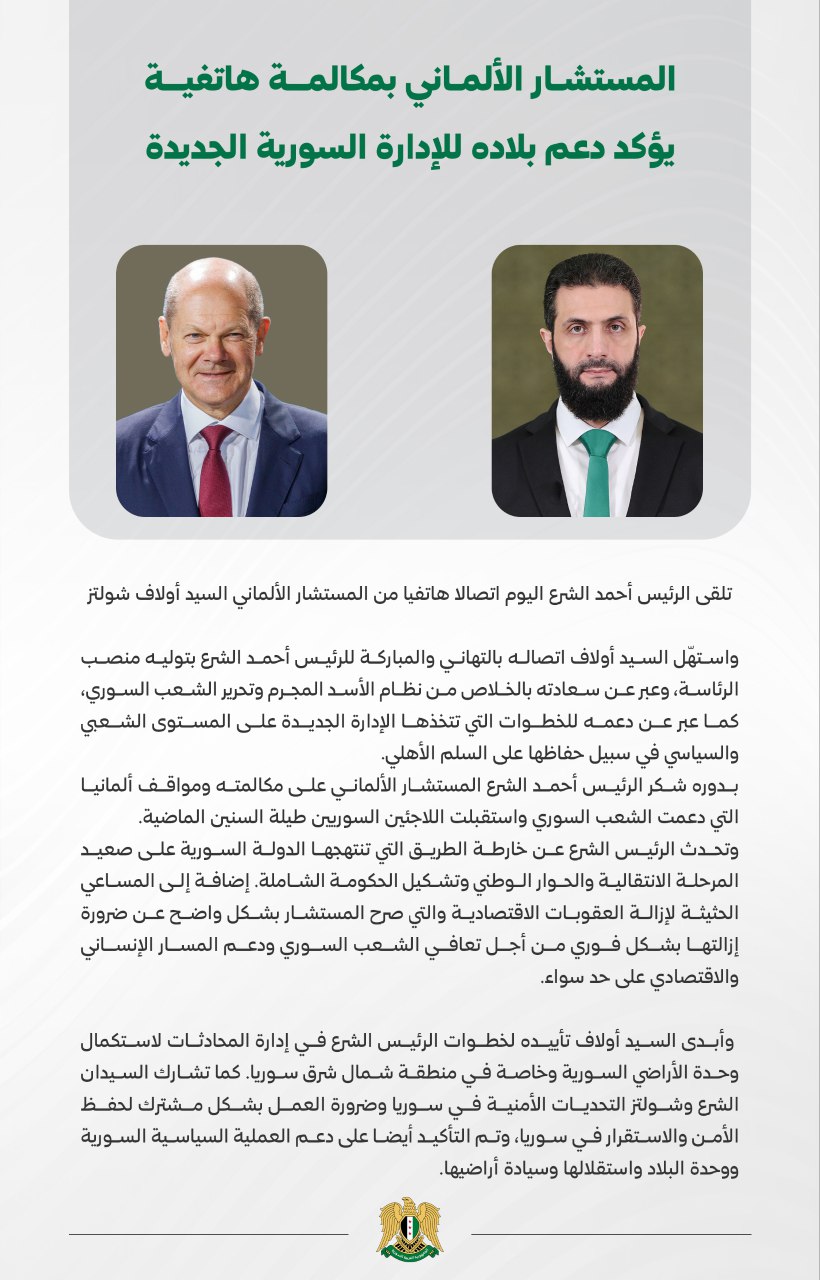 المستشار الألماني بمكالمة هاتفية
يؤكد دعم بلاده للإدارة السورية الجديدة

تلقى الرئيس أحمد الشرع اليوم اتصالا هاتفيا من المستشار الألماني السيد أولاف شولتز

واستهّل السيد أولاف اتصاله بالتهاني والمباركة للرئيس أحمد الشرع بتوليه منصب الرئاسة، وعبر عن سعادته بالخلاص من نظام الأسد المجرم وتحرير الشعب السوري، كما عبر عن دعمه للخطوات التي تتخذها الإدارة الجديدة على المستوى الشعبي والسياسي في سبيل حفاظها على السلم الأهلي.
بدوره شكر الرئيس أحمد الشرع المستشار الألماني على مكالمته ومواقف ألمانيا التي دعمت الشعب السوري واستقبلت اللاجئين السوريين طيلة السنين الماضية.
وتحدث الرئيس الشرع عن خارطة الطريق التي تنتهجها الدولة السورية على صعيد المرحلة الانتقالية والحوار الوطني وتشكيل الحكومة الشاملة. إضافة إلى المساعي الحثيثة لإزالة العقوبات الاقتصادية والتي صرح المستشار بشكل واضح عن ضرورة إزالتها بشكل فوري من أجل تعافي الشعب السوري ودعم المسار الإنساني والاقتصادي على حد سواء.

وأبدى السيد أولاف تأييده لخطوات الرئيس الشرع في إدارة المحادثات لاستكمال وحدة الأراضي السورية وخاصة في منطقة شمال شرق سوريا. كما تشارك السيدان الشرع وشولتز التحديات الأمنية في سوريا وضرورة العمل بشكل مشترك لحفظ الأمن والاستقرار في سوريا، وتم التأكيد أيضا على دعم العملية السياسية السورية ووحدة البلاد واستقلالها وسيادة أراضيها.